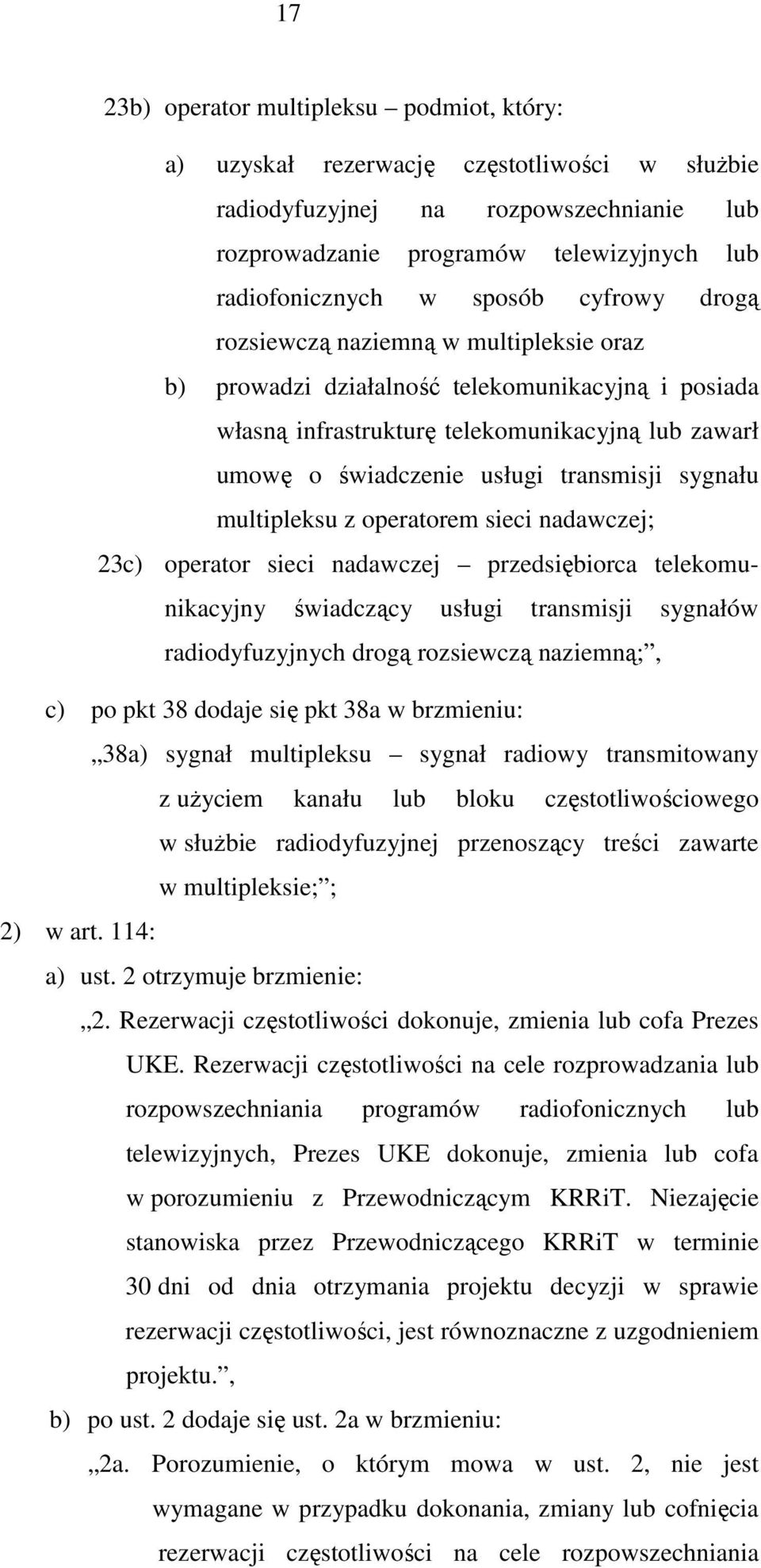 17

23b) operator multipleksu – podmiot, który:

a) uzyskał rezerwację częstotliwości w służbie radiodyfuzyjnej na rozpowszechnianie lub rozprowadzanie programów telewizyjnych lub radiofonicznych w sposób cyfrowy drogą rozsiewczą naziemną w multipleksie oraz

b) prowadzi działalność telekomunikacyjną i posiada własną infrastrukturę telekomunikacyjną lub zawarł umowę o świadczenie usługi transmisji sygnału multipleksu z operatorem sieci nadawczej;

23c) operator sieci nadawczej – przedsiębiorca telekomunikacyjny świadczący usługi transmisji sygnałów radiodyfuzyjnych drogą rozsiewczą naziemną;”,

c) po pkt 38 dodaje się pkt 38a w brzmieniu:

„38a) sygnał multipleksu – sygnał radiowy transmitowany z użyciem kanału lub bloku częstotliwościowego w służbie radiodyfuzyjnej przenoszący treści zawarte w multipleksie;”;

2) w art. 114:

a) ust. 2 otrzymuje brzmienie:

„2. Rezerwacji częstotliwości dokonuje, zmienia lub cofa Prezes UKE. Rezerwacji częstotliwości na cele rozprowadzania lub rozpowszechniania programów radiofonicznych lub telewizyjnych, Prezes UKE dokonuje, zmienia lub cofa w porozumieniu z Przewodniczącym KRRiT. Niezajęcie stanowiska przez Przewodniczącego KRRiT w terminie 30 dni od dnia otrzymania projektu decyzji w sprawie rezerwacji częstotliwości, jest równoznaczne z uzgodnieniem projektu.”,

b) po ust. 2 dodaje się ust. 2a w brzmieniu:

„2a. Porozumienie, o którym mowa w ust. 2, nie jest wymagane w przypadku dokonania, zmiany lub cofnięcia rezerwacji częstotliwości na cele rozpowszechniania